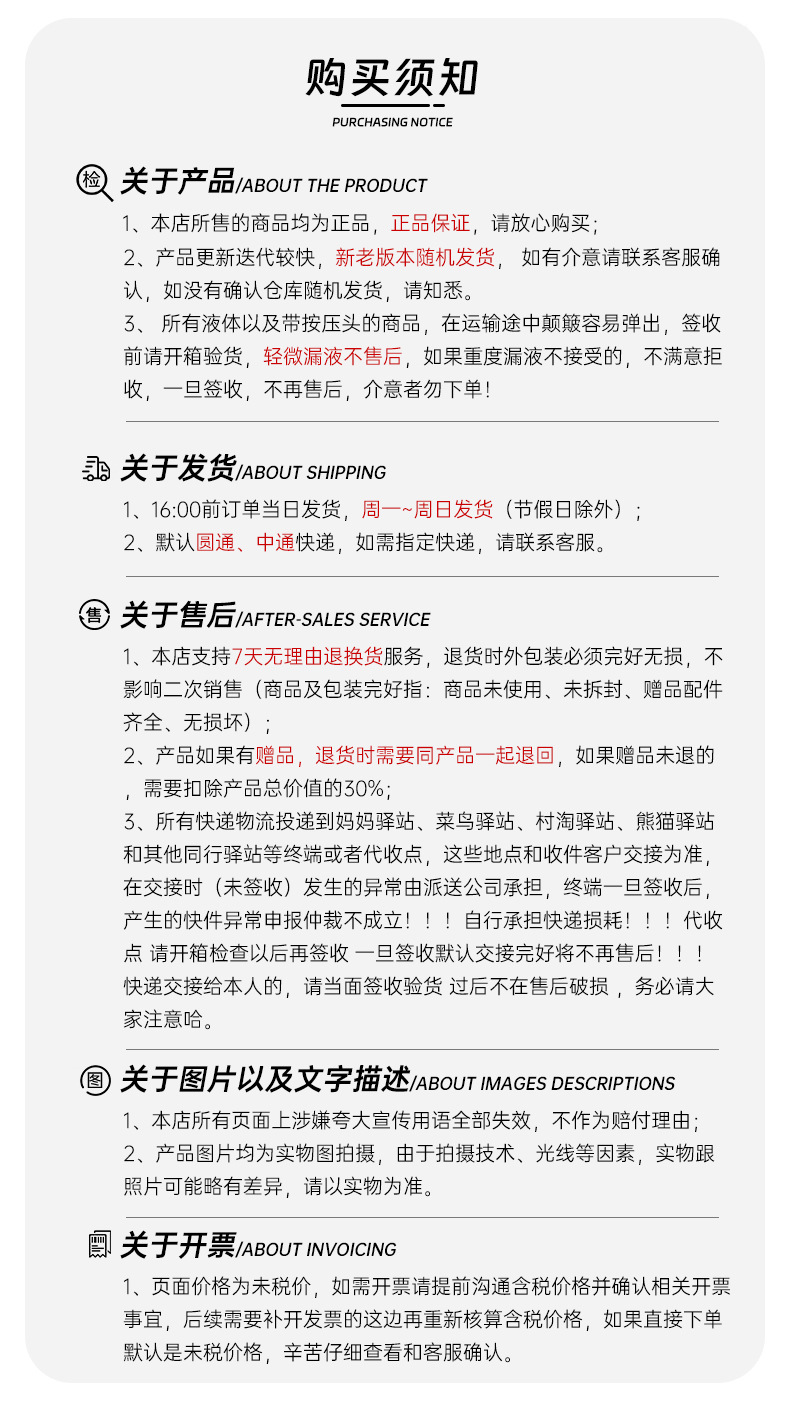 购买须知
PURCHASING NOTICE

检 关于产品/ABOUT THE PRODUCT

1、本店所售的商品均为正品，正品保证，请放心购买；
2、产品更新迭代较快，新老版本随机发货， 如有介意请联系客服确认，如没有确认仓库随机发货，请知悉。
3、 所有液体以及带按压头的商品，在运输途中颠簸容易弹出，签收前请开箱验货，轻微漏液不售后，如果重度漏液不接受的，不满意拒收，一旦签收，不再售后，介意者勿下单!

关于发货/ABOUT SHIPPING

1、16:00前订单当日发货，周一~周日发货（节假日除外）；
2、默认圆通、中通快递，如需指定快递，请联系客服。

售 关于售后/AFTER-SALES SERVICE

1、本店支持7天无理由退换货服务，退货时外包装必须完好无损，不影响二次销售（商品及包装完好指：商品未使用、未拆封、赠品配件齐全、无损坏）；
2、产品如果有赠品，退货时需要同产品一起退回，如果赠品未退的，需要扣除产品总价值的30%；
3、所有快递物流投递到妈妈驿站、菜鸟驿站、村淘驿站、熊猫驿站和其他同行驿站等终端或者代收点，这些地点和收件客户交接为准，在交接时（未签收）发生的异常由派送公司承担，终端一旦签收后，产生的快件异常申报仲裁不成立！！！自行承担快递损耗！！！代收点 请开箱检查以后再签收 一旦签收默认交接完好将不再售后！！！快递交接给本人的，请当面签收验货 过后不在售后破损 ，务必请大家注意哈。

图 关于图片以及文字描述/ABOUT IMAGES DESCRIPTIONS

1、本店所有页面上涉嫌夸大宣传用语全部失效，不作为赔付理由；
2、产品图片均为实物图拍摄，由于拍摄技术、光线等因素，实物跟照片可能略有差异，请以实物为准。

关于开票/ABOUT INVOICING

1、页面价格为未税价，如需开票请提前沟通含税价格并确认相关开票事宜，后续需要补开发票的这边再重新核算含税价格，如果直接下单默认是未税价格，辛苦仔细查看和客服确认。